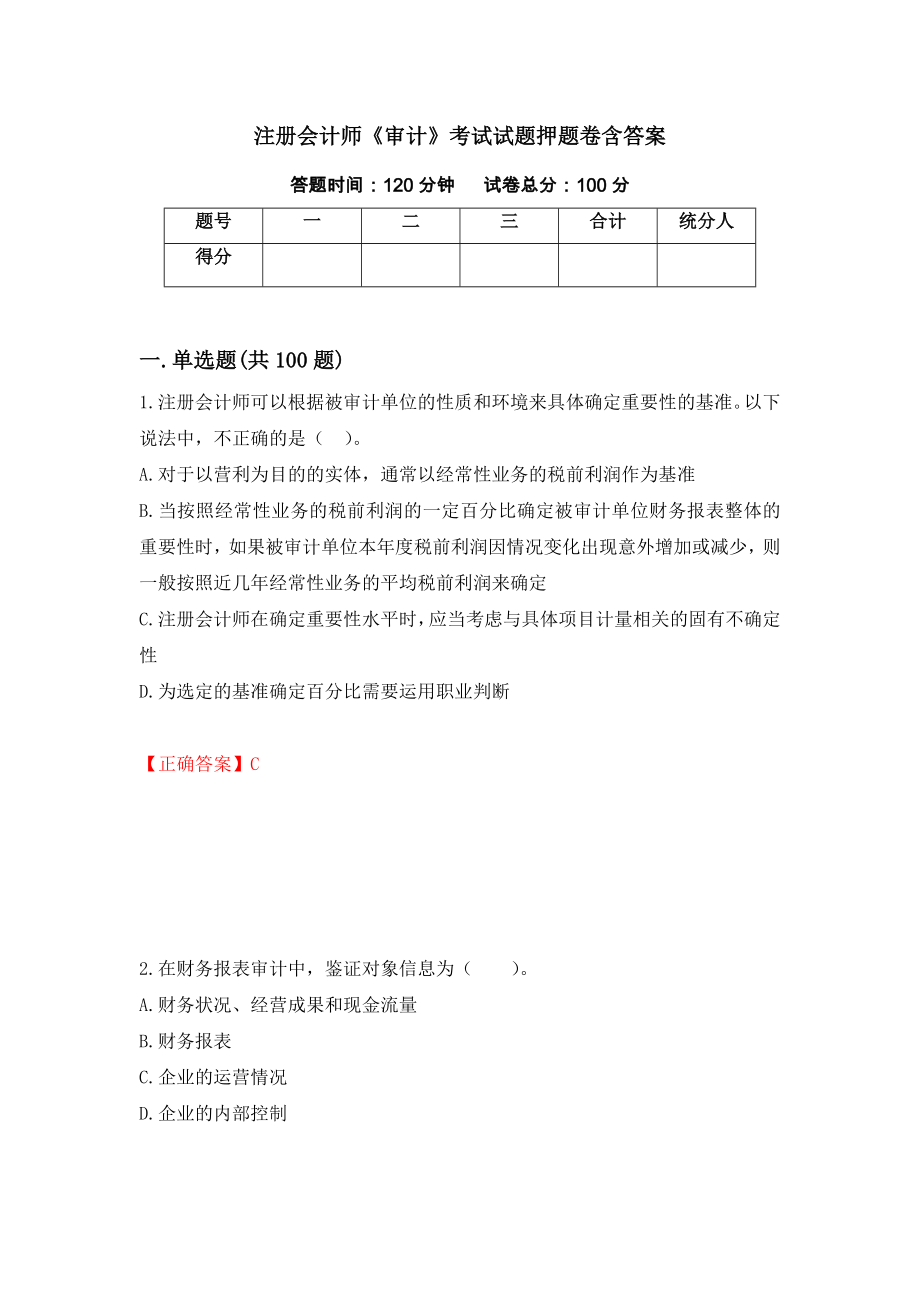 注册会计师《审计》考试试题押题卷含答案

答题时间：120 分钟　　试卷总分：100 分

| 题号 | 一 | 二 | 三 | 合计 | 统分人 |
|---|---|---|---|---|---|
| 得分 | | | | | |

一.单选题(共 100 题)

1.注册会计师可以根据被审计单位的性质和环境来具体确定重要性的基准。以下说法中，不正确的是（　）。

A.对于以营利为目的的实体，通常以经常性业务的税前利润作为基准

B.当按照经常性业务的税前利润的一定百分比确定被审计单位财务报表整体的重要性时，如果被审计单位本年度税前利润因情况变化出现意外增加或减少，则一般按照近几年经常性业务的平均税前利润来确定

C.注册会计师在确定重要性水平时，应当考虑与具体项目计量相关的固有不确定性

D.为选定的基准确定百分比需要运用职业判断

【正确答案】C

2.在财务报表审计中，鉴证对象信息为（　　）。

A.财务状况、经营成果和现金流量

B.财务报表

C.企业的运营情况

D.企业的内部控制